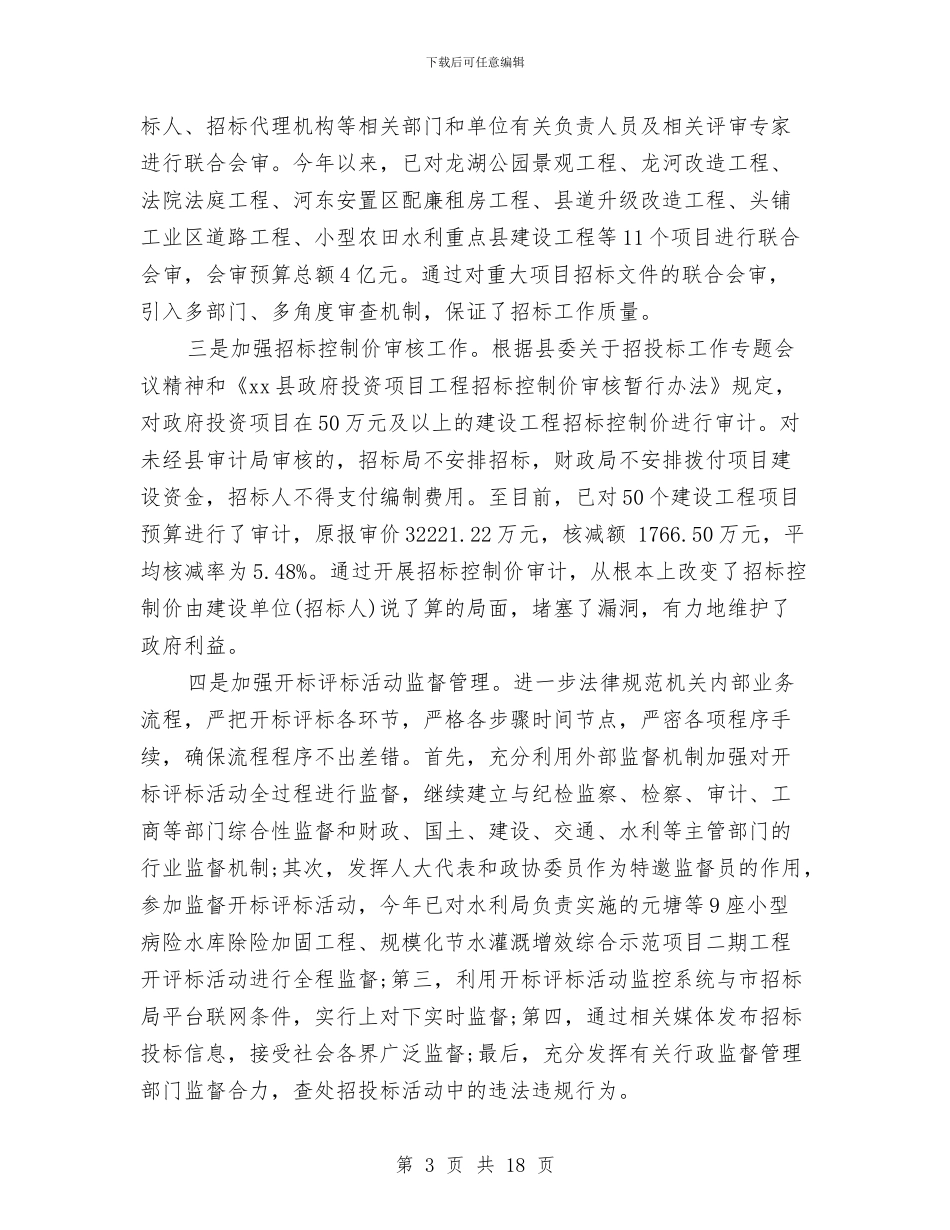 下载后可任意编辑

标人、招标代理机构等相关部门和单位有关负责人员及相关评审专家进行联合会审。今年以来，已对龙湖公园景观工程、龙河改造工程、法院法庭工程、河东安置区配廉租房工程、县道升级改造工程、头铺工业区道路工程、小型农田水利重点县建设工程等11个项目进行联合会审，会审预算总额4亿元。通过对重大项目招标文件的联合会审，引入多部门、多角度审查机制，保证了招标工作质量。

三是加强招标控制价审核工作。根据县委关于招投标工作专题会议精神和《xx县政府投资项目工程招标控制价审核暂行办法》规定，对政府投资项目在50万元及以上的建设工程招标控制价进行审计。对未经县审计局审核的，招标局不安排招标，财政局不安排拨付项目建设资金，招标人不得支付编制费用。至目前，已对50个建设工程项目预算进行了审计，原报审价32221.22万元，核减额 1766.50万元，平均核减率为5.48%。通过开展招标控制价审计，从根本上改变了招标控制价由建设单位(招标人)说了算的局面，堵塞了漏洞，有力地维护了政府利益。

四是加强开标评标活动监督管理。进一步法律规范机关内部业务流程，严把开标评标各环节，严格各步骤时间节点，严密各项程序手续，确保流程程序不出差错。首先，充分利用外部监督机制加强对开标评标活动全过程进行监督，继续建立与纪检监察、检察、审计、工商等部门综合性监督和财政、国土、建设、交通、水利等主管部门的行业监督机制;其次，发挥人大代表和政协委员作为特邀监督员的作用，参加监督开标评标活动，今年已对水利局负责实施的元塘等9座小型病险水库除险加固工程、规模化节水灌溉增效综合示范项目二期工程开评标活动进行全程监督;第三，利用开标评标活动监控系统与市招标局平台联网条件，实行上对下实时监督;第四，通过相关媒体发布招标投标信息，接受社会各界广泛监督;最后，充分发挥有关行政监督管理部门监督合力，查处招投标活动中的违法违规行为。

第 3 页 共 18 页